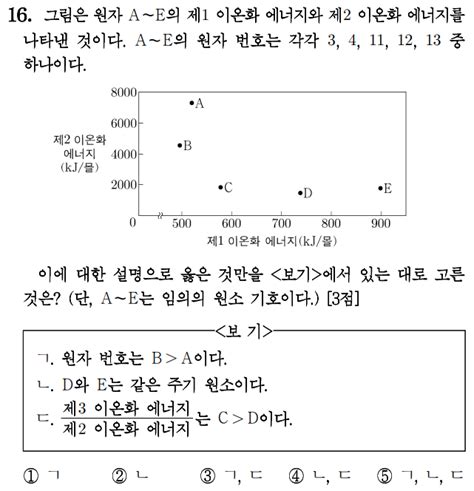 16. 그림은 원자 A~E의 제1 이온화 에너지와 제2 이온화 에너지를 나타낸 것이다. A~E의 원자 번호는 각각 3, 4, 11, 12, 13 중 하나이다.

8000
6000
4000
2000
0
제2 이온화 에너지 (kJ/몰)
A
B
C
D
E
500 600 700 800 900
제1 이온화 에너지(kJ/몰)

이에 대한 설명으로 옳은 것만을 <보기>에서 있는 대로 고른 것은? (단, A~E는 임의의 원소 기호이다.) [3점]

<보 기>
ㄱ. 원자 번호는 B > A이다.
ㄴ. D와 E는 같은 주기 원소이다.
ㄷ. $\frac{\text{제3 이온화 에너지}}{\text{제2 이온화 에너지}}$는 C > D이다.

① ㄱ ② ㄴ ③ ㄱ, ㄷ ④ ㄴ, ㄷ ⑤ ㄱ, ㄴ, ㄷ